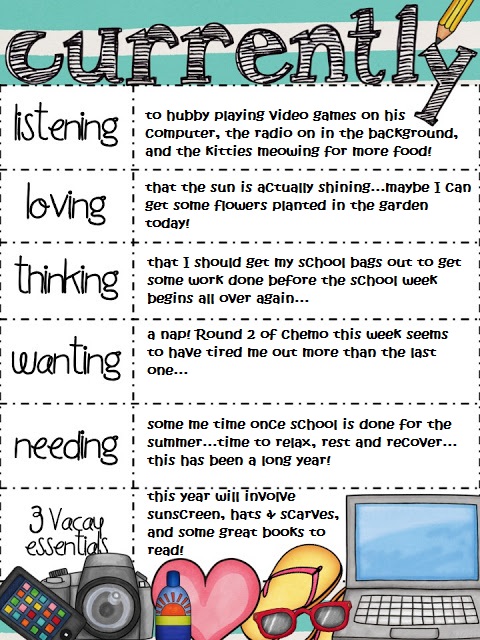 currently

listening

to hubby playing video games on his computer, the radio on in the background, and the kitties meowing for more food!

loving

that the sun is actually shining...maybe I can get some flowers planted in the garden today!

thinking

that I should get my school bags out to get some work done before the school week begins all over again...

wanting

a nap! Round 2 of chemo this week seems to have tired me out more than the last one...

needing

some me time once school is done for the summer...time to relax, rest and recover... this has been a long year!

3 Vacay essentials

this year will involve sunscreen, hats & scarves, and some great books to read!